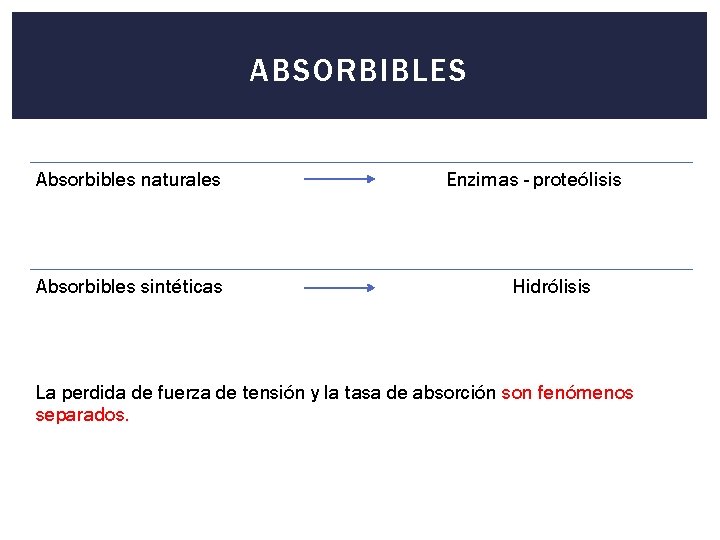 ABSORBIBLES

Absorbibles naturales → Enzimas - proteólisis

Absorbibles sintéticas → Hidrólisis

La perdida de fuerza de tensión y la tasa de absorción son fenómenos separados.